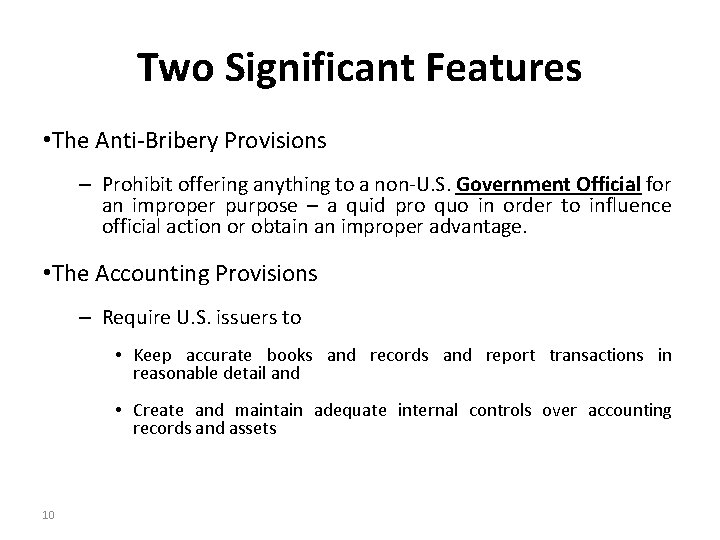 Two Significant Features

•The Anti-Bribery Provisions

– Prohibit offering anything to a non-U.S. Government Official for an improper purpose – a quid pro quo in order to influence official action or obtain an improper advantage.

•The Accounting Provisions

– Require U.S. issuers to

• Keep accurate books and records and report transactions in reasonable detail and

• Create and maintain adequate internal controls over accounting records and assets

10